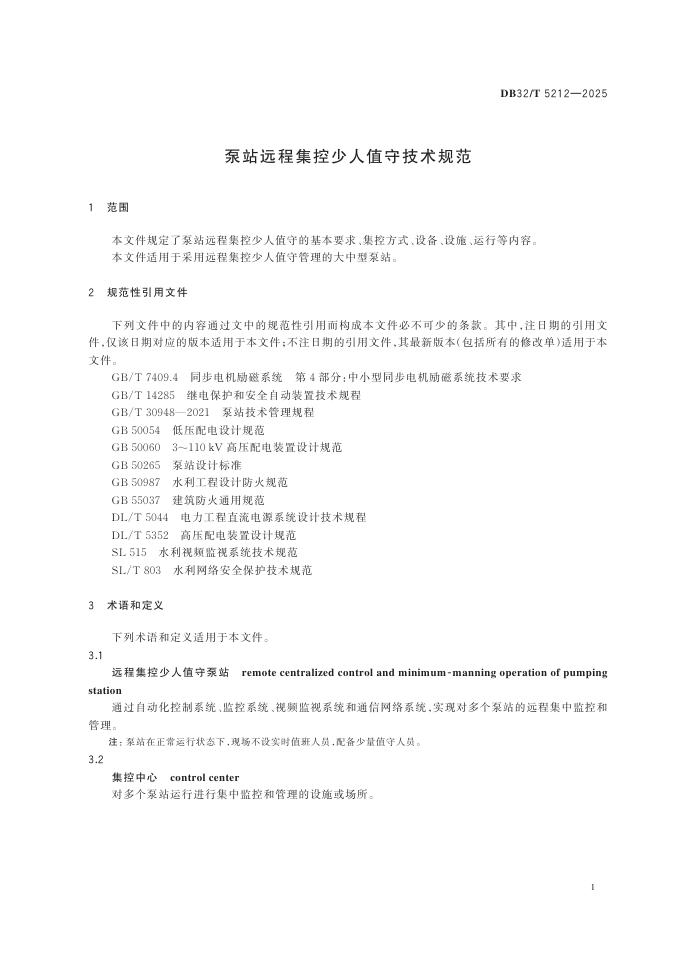 DB32/T 5212—2025

泵站远程集控少人值守技术规范

1 范围

本文件规定了泵站远程集控少人值守的基本要求、集控方式、设备、设施、运行等内容。
本文件适用于采用远程集控少人值守管理的大中型泵站。

2 规范性引用文件

下列文件中的内容通过文中的规范性引用而构成本文件必不可少的条款。其中，注日期的引用文件，仅该日期对应的版本适用于本文件；不注日期的引用文件，其最新版本（包括所有的修改单）适用于本文件。

GB/T 7409.4 同步电机励磁系统 第4部分：中小型同步电机励磁系统技术要求
GB/T 14285 继电保护和安全自动装置技术规程
GB/T 30948—2021 泵站技术管理规程
GB 50054 低压配电设计规范
GB 50060 3～110 kV 高压配电装置设计规范
GB 50265 泵站设计标准
GB 50987 水利工程设计防火规范
GB 55037 建筑防火通用规范
DL/T 5044 电力工程直流电源系统设计技术规程
DL/T 5352 高压配电装置设计规范
SL 515 水利视频监视系统技术规范
SL/T 803 水利网络安全保护技术规范

3 术语和定义

下列术语和定义适用于本文件。

3.1
远程集控少人值守泵站 remote centralized control and minimum-manning operation of pumping station
通过自动化控制系统、监控系统、视频监视系统和通信网络系统，实现对多个泵站的远程集中监控和管理。
注：泵站在正常运行状态下，现场不设实时值班人员，配备少量值守人员。

3.2
集控中心 control center
对多个泵站运行进行集中监控和管理的设施或场所。

1